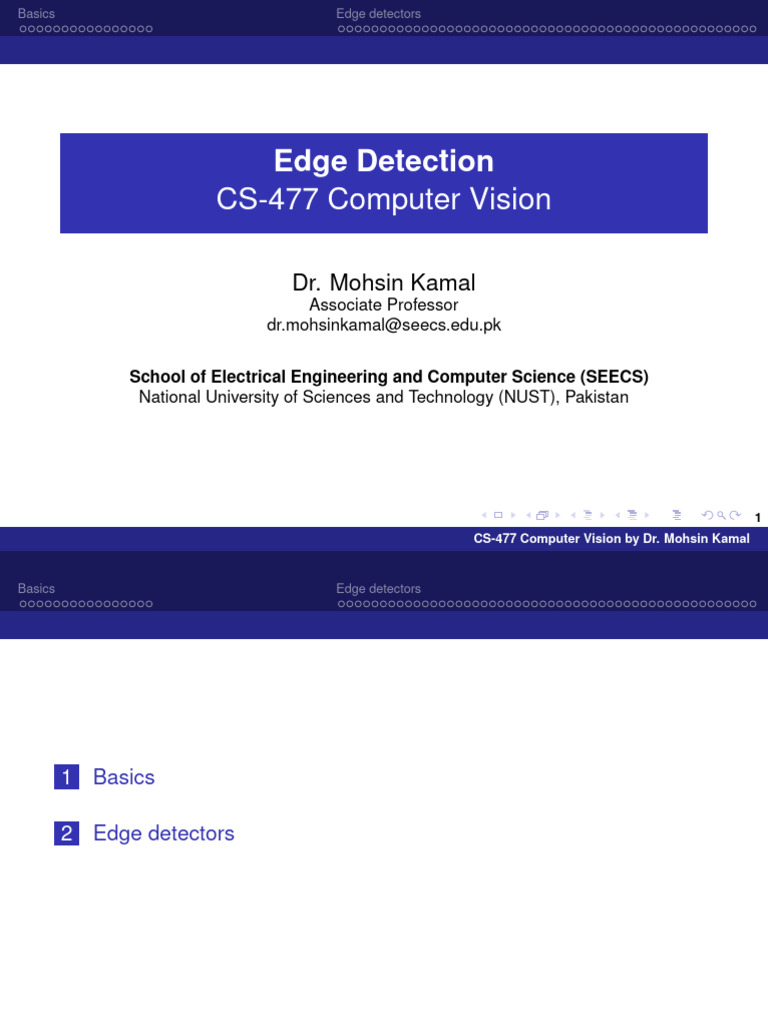 Basics
Edge detectors

Edge Detection
CS-477 Computer Vision

Dr. Mohsin Kamal
Associate Professor
dr.mohsinkamal@seecs.edu.pk

School of Electrical Engineering and Computer Science (SEECS)
National University of Sciences and Technology (NUST), Pakistan

1

CS-477 Computer Vision by Dr. Mohsin Kamal

Basics
Edge detectors

1 Basics

2 Edge detectors